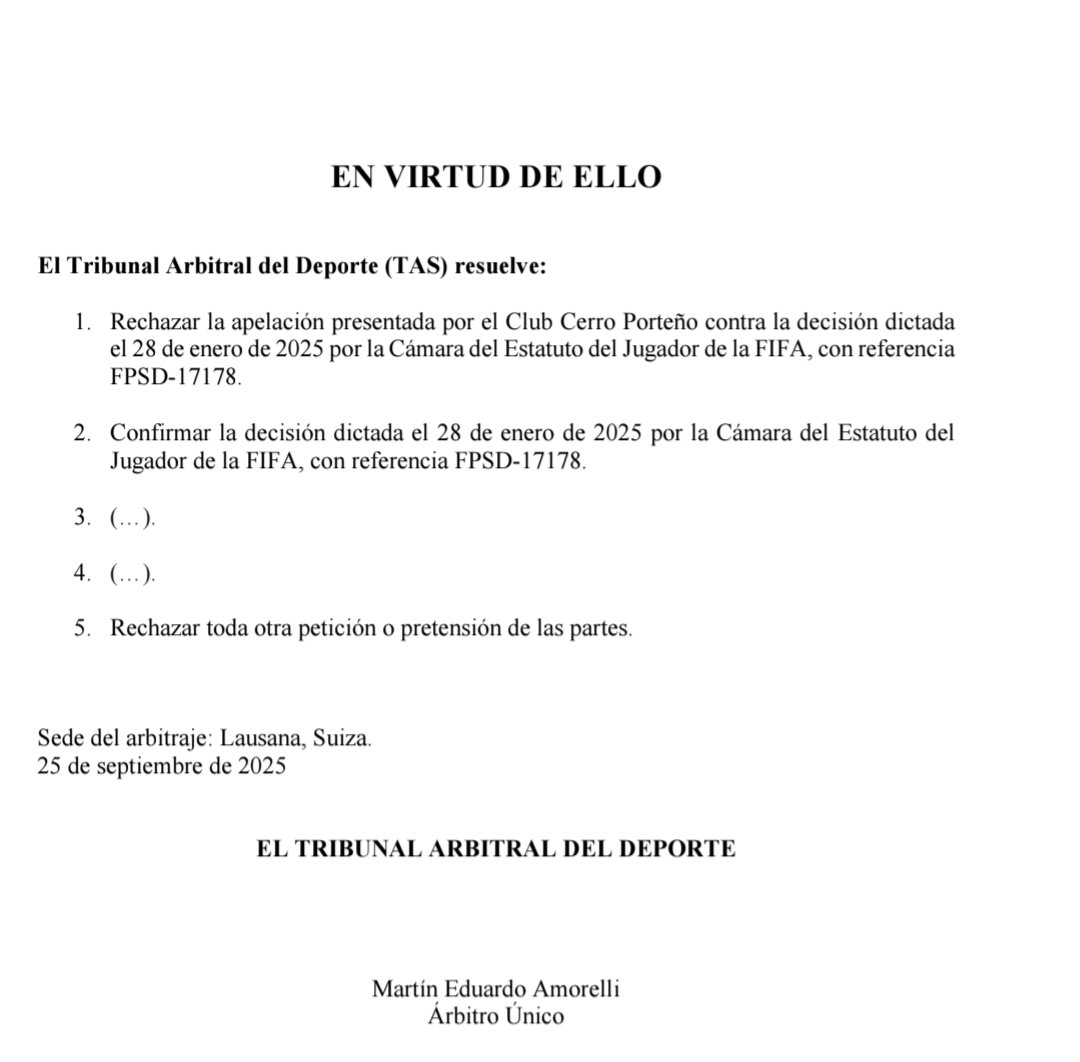 EN VIRTUD DE ELLO

El Tribunal Arbitral del Deporte (TAS) resuelve:

1. Rechazar la apelación presentada por el Club Cerro Porteño contra la decisión dictada el 28 de enero de 2025 por la Cámara del Estatuto del Jugador de la FIFA, con referencia FPSD-17178.

2. Confirmar la decisión dictada el 28 de enero de 2025 por la Cámara del Estatuto del Jugador de la FIFA, con referencia FPSD-17178.

3. (…).

4. (…).

5. Rechazar toda otra petición o pretensión de las partes.

Sede del arbitraje: Lausana, Suiza.
25 de septiembre de 2025

EL TRIBUNAL ARBITRAL DEL DEPORTE

Martín Eduardo Amorelli
Árbitro Único